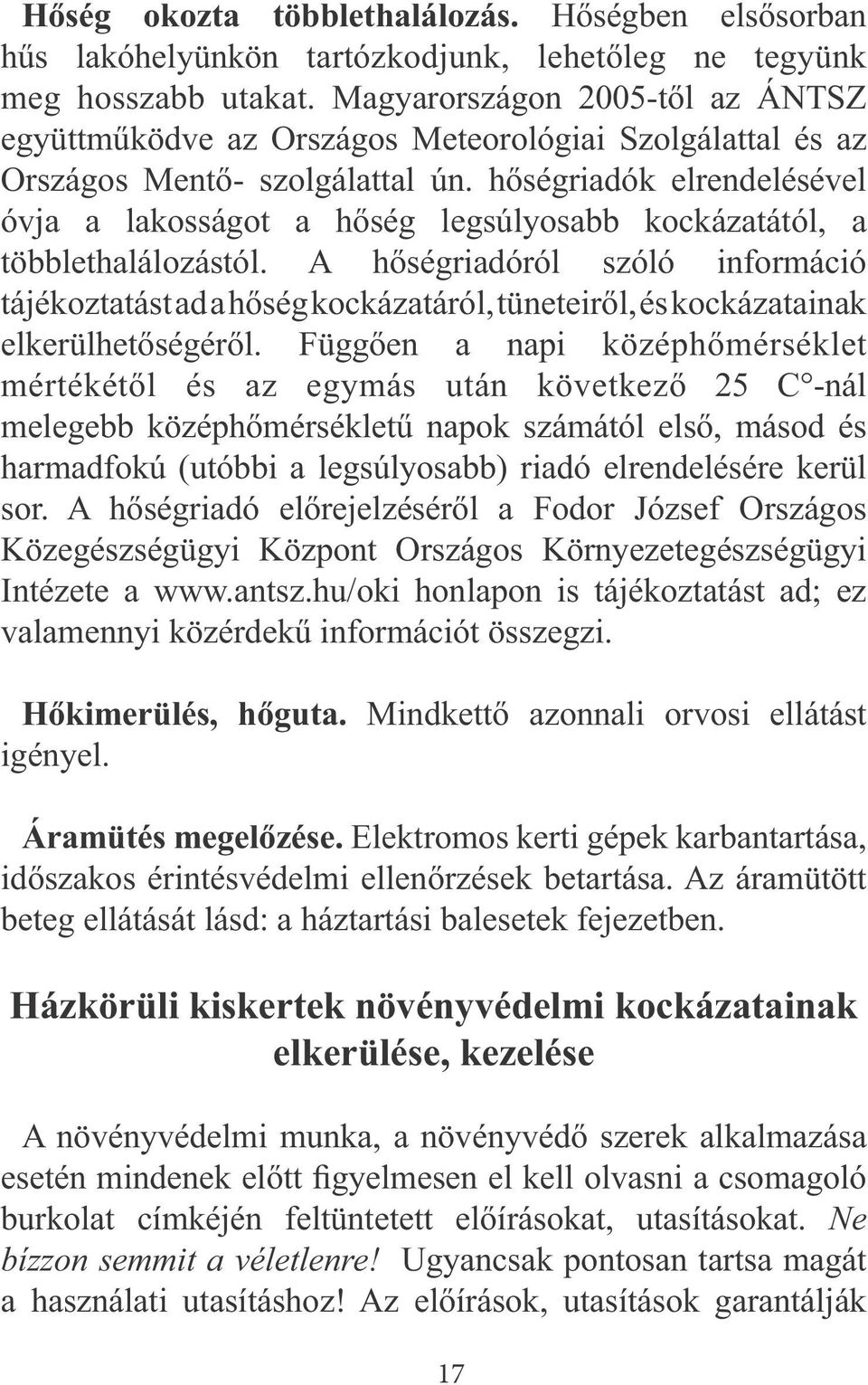 **Hőség okozta többlethalálozás.** Hőségben elsősorban hűs lakóhelyünkön tartózkodjunk, lehetőleg ne tegyünk meg hosszabb utakat. Magyarországon 2005-től az ÁNTSZ együttműködve az Országos Meteorológiai Szolgálattal és az Országos Mentő- szolgálattal ún. hőségriadók elrendelésével óvja a lakosságot a hőség legsúlyosabb kockázatától, a többlethalálozástól. A hőségriadóról szóló információ tájékoztatást ad a hőség kockázatáról, tüneteiről, és kockázatainak elkerülhetőségéről. Függően a napi középhőmérséklet mértékétől és az egymás után következő 25 C°-nál melegebb középhőmérsékletű napok számától első, másod és harmadfokú (utóbbi a legsúlyosabb) riadó elrendelésére kerül sor. A hőségriadó előrejelzéséről a Fodor József Országos Közegészségügyi Központ Országos Környezetegészségügyi Intézete a www.antsz.hu/oki honlapon is tájékoztatást ad; ez valamennyi közérdekű információt összegzi.

**Hőkimerülés, hőguta.** Mindkettő azonnali orvosi ellátást igényel.

**Áramütés megelőzése.** Elektromos kerti gépek karbantartása, időszakos érintésvédelmi ellenőrzések betartása. Az áramütött beteg ellátását lásd: a háztartási balesetek fejezetben.

**Házkörüli kiskertek növényvédelmi kockázatainak elkerülése, kezelése**

A növényvédelmi munka, a növényvédő szerek alkalmazása esetén mindenek előtt figyelmesen el kell olvasni a csomagoló burkolat címkéjén feltüntetett előírásokat, utasításokat. *Ne bízzon semmit a véletlenre!* Ugyancsak pontosan tartsa magát a használati utasításhoz! Az előírások, utasítások garantálják

17